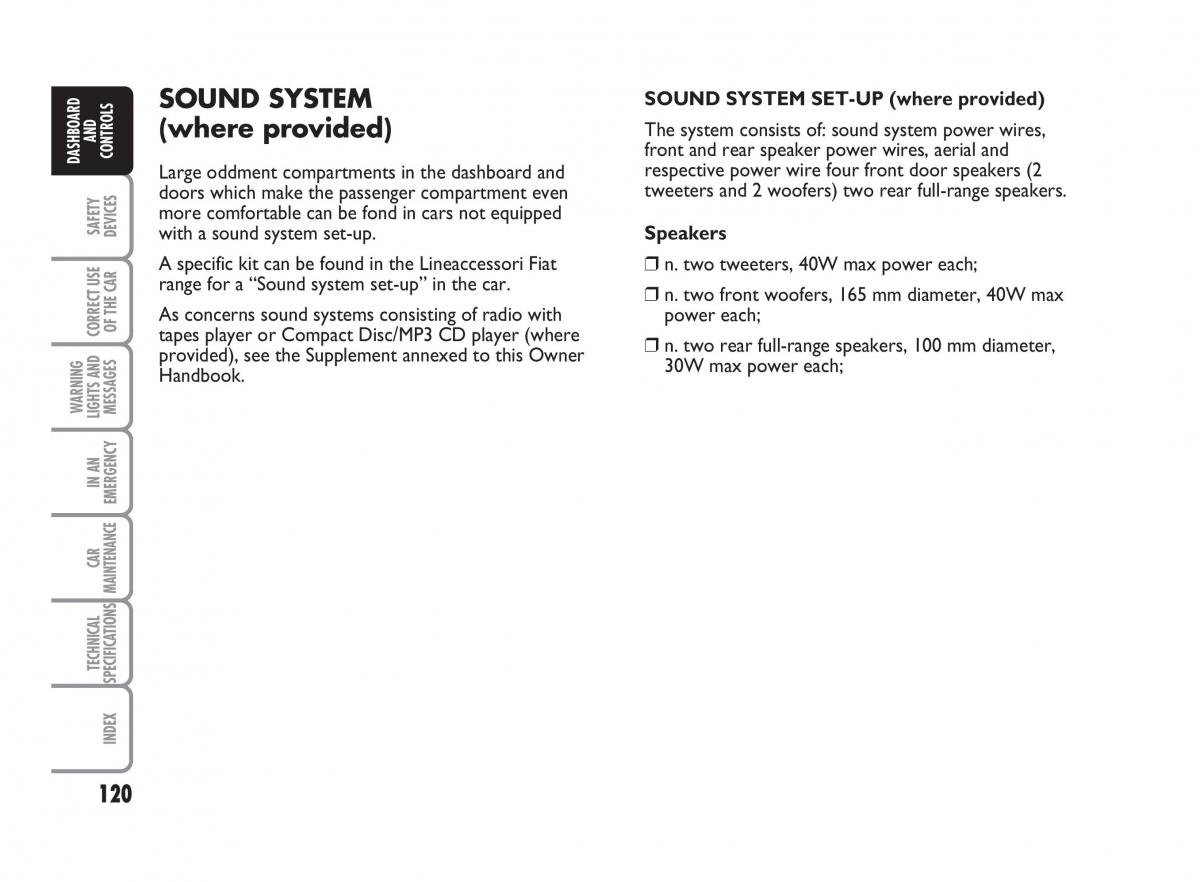 DASHBOARD AND CONTROLS

SAFETY DEVICES

CORRECT USE OF THE CAR

WARNING LIGHTS AND MESSAGES

IN AN EMERGENCY

CAR MAINTENANCE

TECHNICAL SPECIFICATIONS

INDEX

120

SOUND SYSTEM (where provided)

Large oddment compartments in the dashboard and doors which make the passenger compartment even more comfortable can be fond in cars not equipped with a sound system set-up.

A specific kit can be found in the Lineaccessori Fiat range for a “Sound system set-up” in the car.

As concerns sound systems consisting of radio with tapes player or Compact Disc/MP3 CD player (where provided), see the Supplement annexed to this Owner Handbook.

SOUND SYSTEM SET-UP (where provided)

The system consists of: sound system power wires, front and rear speaker power wires, aerial and respective power wire four front door speakers (2 tweeters and 2 woofers) two rear full-range speakers.

Speakers

❒ n. two tweeters, 40W max power each;

❒ n. two front woofers, 165 mm diameter, 40W max power each;

❒ n. two rear full-range speakers, 100 mm diameter, 30W max power each;